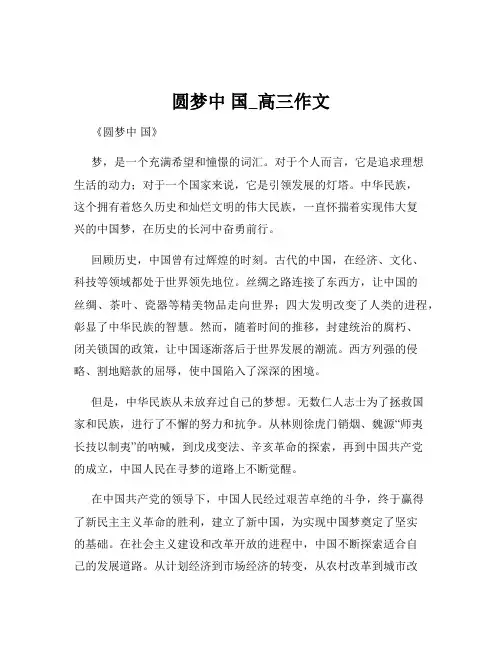 圆梦中 国_高三作文

《圆梦中 国》

梦，是一个充满希望和憧憬的词汇。对于个人而言，它是追求理想生活的动力；对于一个国家来说，它是引领发展的灯塔。中华民族，这个拥有着悠久历史和灿烂文明的伟大民族，一直怀揣着实现伟大复兴的中国梦，在历史的长河中奋勇前行。

回顾历史，中国曾有过辉煌的时刻。古代的中国，在经济、文化、科技等领域都处于世界领先地位。丝绸之路连接了东西方，让中国的丝绸、茶叶、瓷器等精美物品走向世界；四大发明改变了人类的进程，彰显了中华民族的智慧。然而，随着时间的推移，封建统治的腐朽、闭关锁国的政策，让中国逐渐落后于世界发展的潮流。西方列强的侵略、割地赔款的屈辱，使中国陷入了深深的困境。

但是，中华民族从未放弃过自己的梦想。无数仁人志士为了拯救国家和民族，进行了不懈的努力和抗争。从林则徐虎门销烟、魏源“师夷长技以制夷”的呐喊，到戊戌变法、辛亥革命的探索，再到中国共产党的成立，中国人民在寻梦的道路上不断觉醒。

在中国共产党的领导下，中国人民经过艰苦卓绝的斗争，终于赢得了新民主主义革命的胜利，建立了新中国，为实现中国梦奠定了坚实的基础。在社会主义建设和改革开放的进程中，中国不断探索适合自己的发展道路。从计划经济到市场经济的转变，从农村改革到城市改